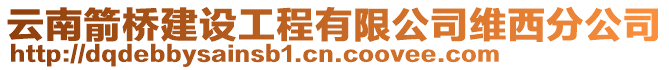 云南箭桥建设工程有限公司维西分公司
http://dqdebbysainsb1.cn.coovee.com